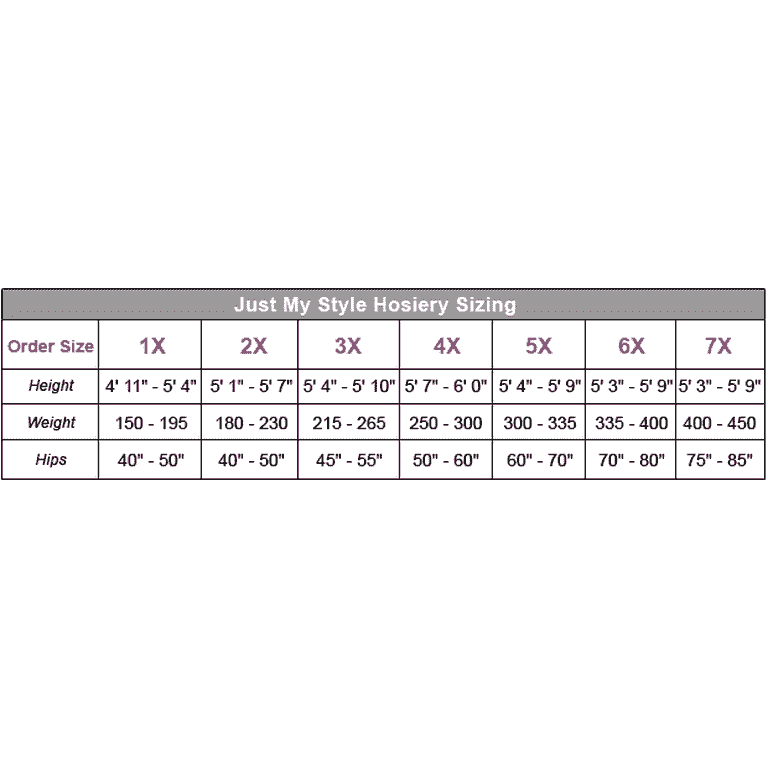 Just My Style Hosiery Sizing

| Order Size | 1X | 2X | 3X | 4X | 5X | 6X | 7X |
|---|---|---|---|---|---|---|---|
| Height | 4' 11" - 5' 4" | 5' 1" - 5' 7" | 5' 4" - 5' 10" | 5' 7" - 6' 0" | 5' 4" - 5' 9" | 5' 3" - 5' 9" | 5' 3" - 5' 9" |
| Weight | 150 - 195 | 180 - 230 | 215 - 265 | 250 - 300 | 300 - 335 | 335 - 400 | 400 - 450 |
| Hips | 40" - 50" | 40" - 50" | 45" - 55" | 50" - 60" | 60" - 70" | 70" - 80" | 75" - 85" |